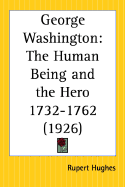 George Washington: The Human Being and the Hero 1732-1762 (1926)

Rupert Hughes